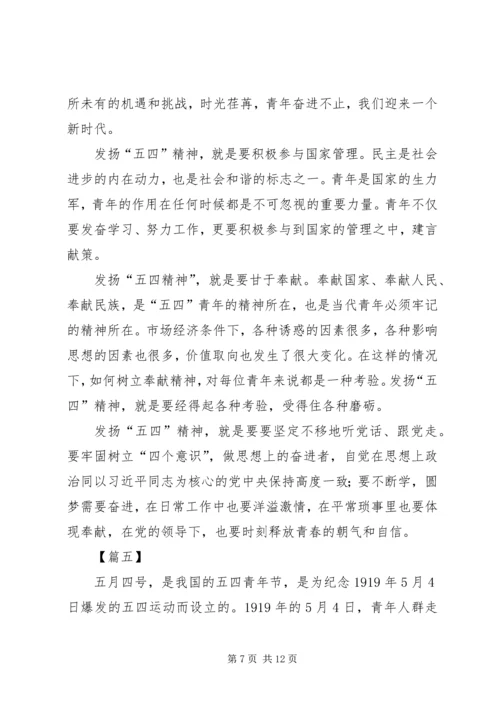 所未有的机遇和挑战，时光荏苒，青年奋进不止，我们迎来一个新时代。

发扬“五四”精神，就是要积极参与国家管理。民主是社会进步的内在动力，也是社会和谐的标志之一。青年是国家的生力军，青年的作用在任何时候都是不可忽视的重要力量。青年不仅要发奋学习、努力工作，更要积极参与到国家的管理之中，建言献策。

发扬“五四精神”，就是要甘于奉献。奉献国家、奉献人民、奉献民族，是“五四”青年的精神所在，也是当代青年必须牢记的精神所在。市场经济条件下，各种诱惑的因素很多，各种影响思想的因素也很多，价值取向也发生了很大变化。在这样的情况下，如何树立奉献精神，对每位青年来说都是一种考验。发扬“五四”精神，就是要经得起各种考验，受得住各种磨砺。

发扬“五四”精神，就是要要坚定不移地听党话、跟党走。要牢固树立“四个意识”，做思想上的奋进者，自觉在思想上政治同以习近平同志为核心的党中央保持高度一致；要不断学，圆梦需要奋进，在日常工作中也要洋溢激情，在平常琐事里也要体现奉献，在党的领导下，也要时刻释放青春的朝气和自信。

【篇五】

五月四号，是我国的五四青年节，是为纪念 1919 年 5 月 4 日爆发的五四运动而设立的。1919 年的 5 月 4 日，青年人群走

第 7 页 共 12 页